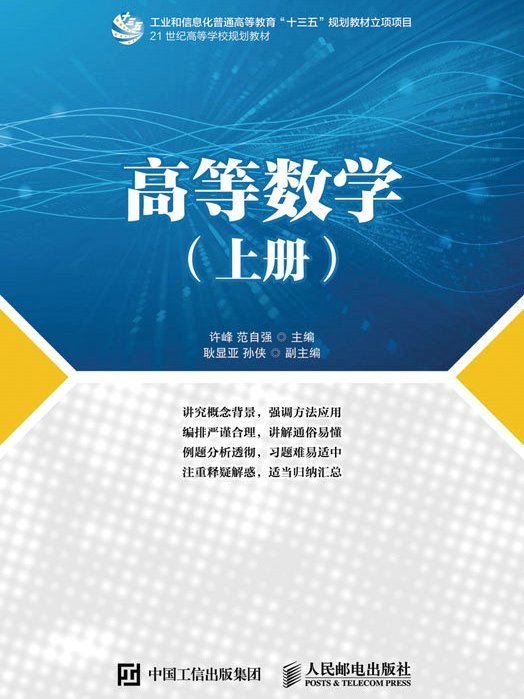 十三五

工业和信息化普通高等教育“十三五”规划教材立项项目
21 世纪高等学校规划教材

高等数学
（上册）

许峰 范自强 ◎ 主编
耿显亚 孙侠 ◎ 副主编

讲究概念背景，强调方法应用
编排严谨合理，讲解通俗易懂
例题分析透彻，习题难易适中
注重释疑解惑，适当归纳汇总

中国工信出版集团

人民邮电出版社
POSTS & TELECOM PRESS